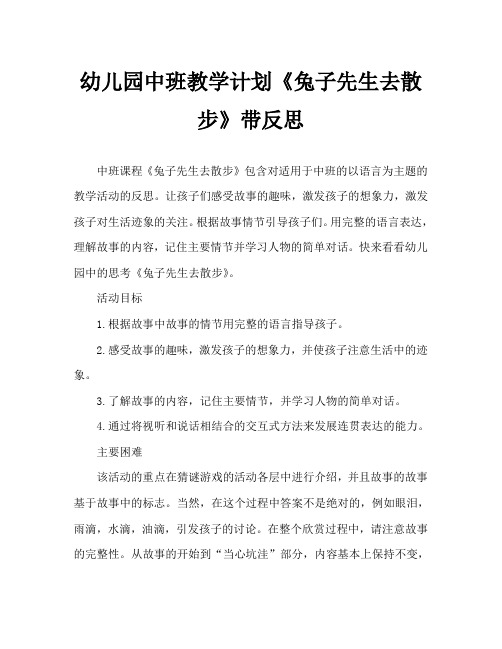 幼儿园中班教学计划《兔子先生去散步》带反思

中班课程《兔子先生去散步》包含对适用于中班的以语言为主题的教学活动的反思。让孩子们感受故事的趣味，激发孩子的想象力，激发孩子对生活迹象的关注。根据故事情节引导孩子们。用完整的语言表达，理解故事的内容，记住主要情节并学习人物的简单对话。快来看看幼儿园中的思考《兔子先生去散步》。

活动目标

1.根据故事中故事的情节用完整的语言指导孩子。

2.感受故事的趣味，激发孩子的想象力，并使孩子注意生活中的迹象。

3.了解故事的内容，记住主要情节，并学习人物的简单对话。

4.通过将视听和说话相结合的交互式方法来发展连贯表达的能力。

主要困难

该活动的重点在猜谜游戏的活动各层中进行介绍，并且故事的故事基于故事中的标志。当然，在这个过程中答案不是绝对的，例如眼泪，雨滴，水滴，油滴，引发孩子的讨论。在整个欣赏过程中，请注意故事的完整性。从故事的开始到“当心坑洼”部分，内容基本上保持不变，